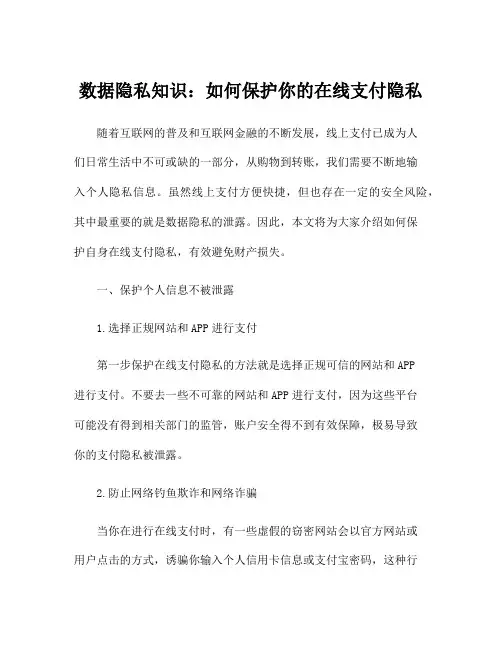 数据隐私知识：如何保护你的在线支付隐私

随着互联网的普及和互联网金融的不断发展，线上支付已成为人们日常生活中不可或缺的一部分，从购物到转账，我们需要不断地输入个人隐私信息。虽然线上支付方便快捷，但也存在一定的安全风险，其中最重要的就是数据隐私的泄露。因此，本文将为大家介绍如何保护自身在线支付隐私，有效避免财产损失。

一、保护个人信息不被泄露

1.选择正规网站和APP进行支付

第一步保护在线支付隐私的方法就是选择正规可信的网站和APP进行支付。不要去一些不可靠的网站和APP进行支付，因为这些平台可能没有得到相关部门的监管，账户安全得不到有效保障，极易导致你的支付隐私被泄露。

2.防止网络钓鱼欺诈和网络诈骗

当你在进行在线支付时，有一些虚假的窃密网站会以官方网站或用户点击的方式，诱骗你输入个人信用卡信息或支付宝密码，这种行